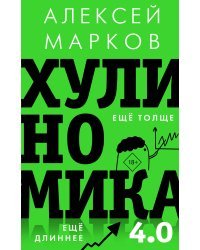 АЛЕКСЕЙ МАРКОВ

ХУЛИ
НО
МИКА

ЕЩЁ ТОЛЩЕ

18+

ЕЩЁ ДЛИННЕЕ

4.0